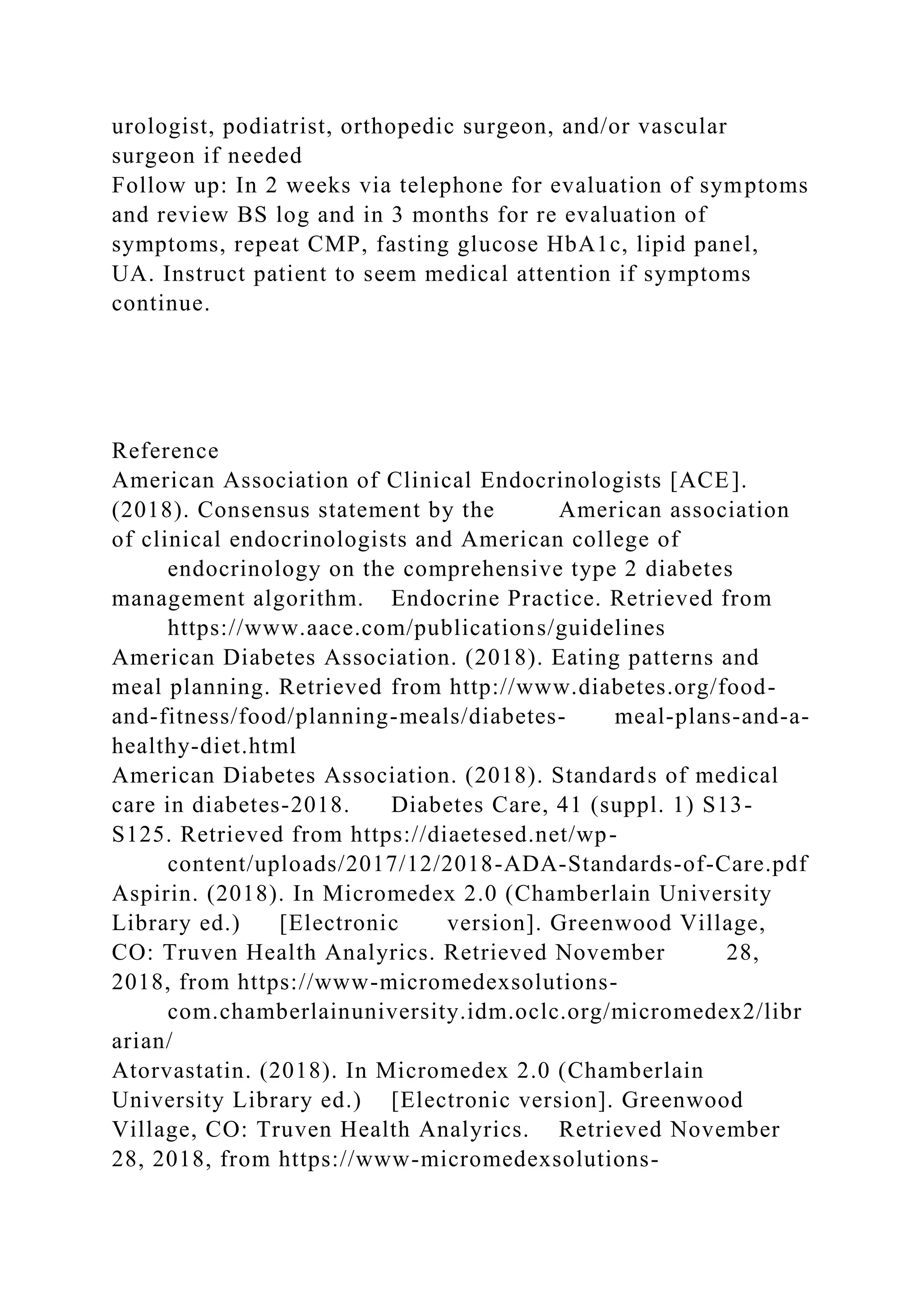 urologist, podiatrist, orthopedic surgeon, and/or vascular surgeon if needed
Follow up: In 2 weeks via telephone for evaluation of symptoms and review BS log and in 3 months for re evaluation of symptoms, repeat CMP, fasting glucose HbA1c, lipid panel, UA. Instruct patient to seem medical attention if symptoms continue.

Reference
American Association of Clinical Endocrinologists [ACE]. (2018). Consensus statement by the American association of clinical endocrinologists and American college of endocrinology on the comprehensive type 2 diabetes management algorithm. Endocrine Practice. Retrieved from https://www.aace.com/publications/guidelines
American Diabetes Association. (2018). Eating patterns and meal planning. Retrieved from http://www.diabetes.org/food-and-fitness/food/planning-meals/diabetes- meal-plans-and-a-healthy-diet.html
American Diabetes Association. (2018). Standards of medical care in diabetes-2018. Diabetes Care, 41 (suppl. 1) S13-S125. Retrieved from https://diaetesed.net/wp-content/uploads/2017/12/2018-ADA-Standards-of-Care.pdf
Aspirin. (2018). In Micromedex 2.0 (Chamberlain University Library ed.) [Electronic version]. Greenwood Village, CO: Truven Health Analyrics. Retrieved November 28, 2018, from https://www-micromedexsolutions-com.chamberlainuniversity.idm.oclc.org/micromedex2/librarian/
Atorvastatin. (2018). In Micromedex 2.0 (Chamberlain University Library ed.) [Electronic version]. Greenwood Village, CO: Truven Health Analyrics. Retrieved November 28, 2018, from https://www-micromedexsolutions-